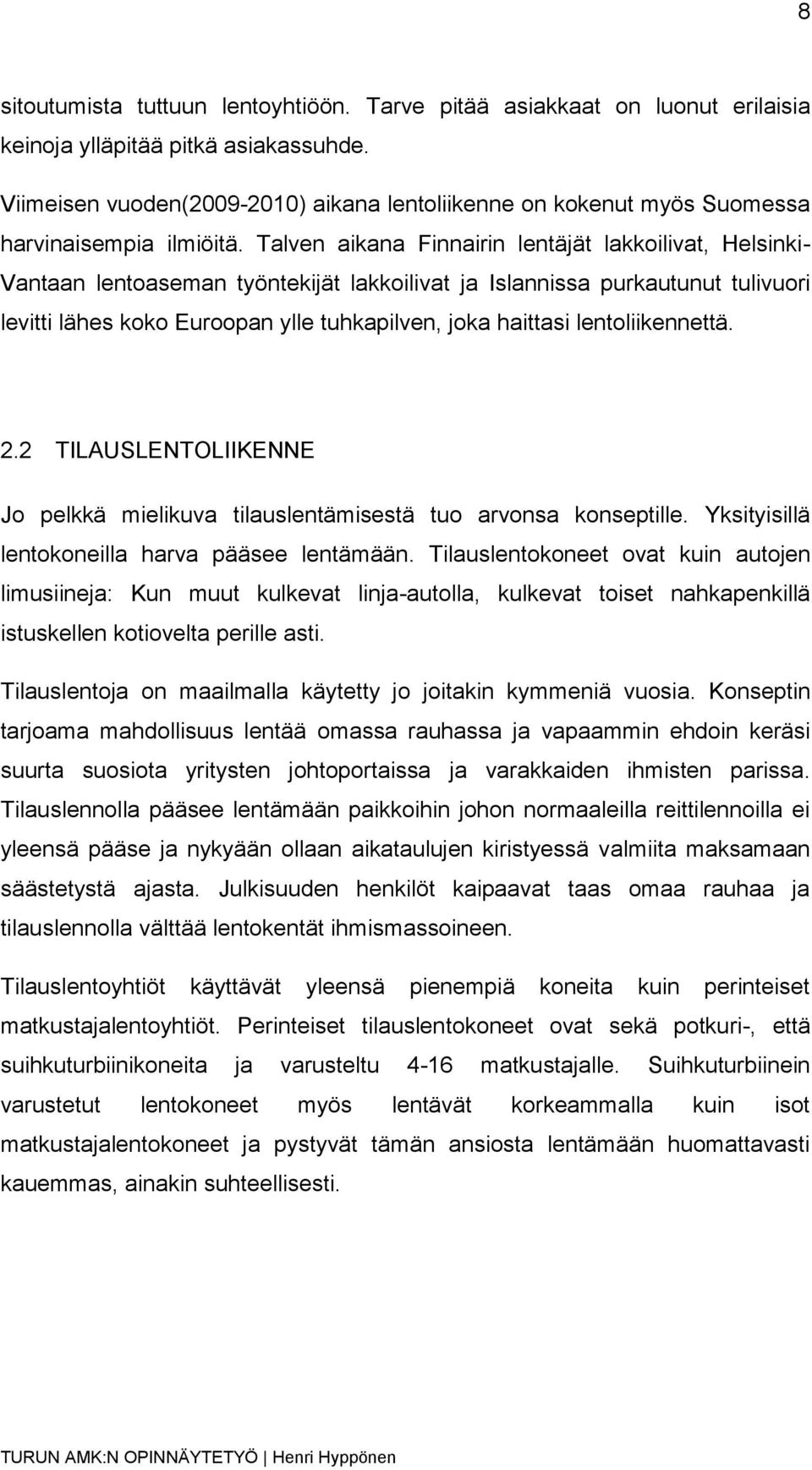 8

sitoutumista tuttuun lentoyhtiöön. Tarve pitää asiakkaat on luonut erilaisia keinoja ylläpitää pitkä asiakassuhde.

Viimeisen vuoden(2009-2010) aikana lentoliikenne on kokenut myös Suomessa harvinaisempia ilmiöitä. Talven aikana Finnairin lentäjät lakkoilivat, Helsinki-Vantaan lentoaseman työntekijät lakkoilivat ja Islannissa purkautunut tulivuori levitti lähes koko Euroopan ylle tuhkapilven, joka haittasi lentoliikennettä.

2.2 TILAUSLENTOLIIKENNE

Jo pelkkä mielikuva tilauslentämisestä tuo arvonsa konseptille. Yksityisillä lentokoneilla harva pääsee lentämään. Tilauslentokoneet ovat kuin autojen limusiineja: Kun muut kulkevat linja-autolla, kulkevat toiset nahkapenkillä istuskellen kotiovelta perille asti.

Tilauslentoja on maailmalla käytetty jo joitakin kymmeniä vuosia. Konseptin tarjoama mahdollisuus lentää omassa rauhassa ja vapaammin ehdoin keräsi suurta suosiota yritysten johtoportaissa ja varakkaiden ihmisten parissa. Tilauslennolla pääsee lentämään paikkoihin johon normaaleilla reittilennoilla ei yleensä pääse ja nykyään ollaan aikataulujen kiristyessä valmiita maksamaan säästetystä ajasta. Julkisuuden henkilöt kaipaavat taas omaa rauhaa ja tilauslennolla välttää lentokentät ihmismassoineen.

Tilauslentoyhtiöt käyttävät yleensä pienempiä koneita kuin perinteiset matkustajalentoyhtiöt. Perinteiset tilauslentokoneet ovat sekä potkuri-, että suihkuturbiinikoneita ja varusteltu 4-16 matkustajalle. Suihkuturbiinein varustetut lentokoneet myös lentävät korkeammalla kuin isot matkustajalentokoneet ja pystyvät tämän ansiosta lentämään huomattavasti kauemmas, ainakin suhteellisesti.

TURUN AMK:N OPINNÄYTETYÖ | Henri Hyppönen